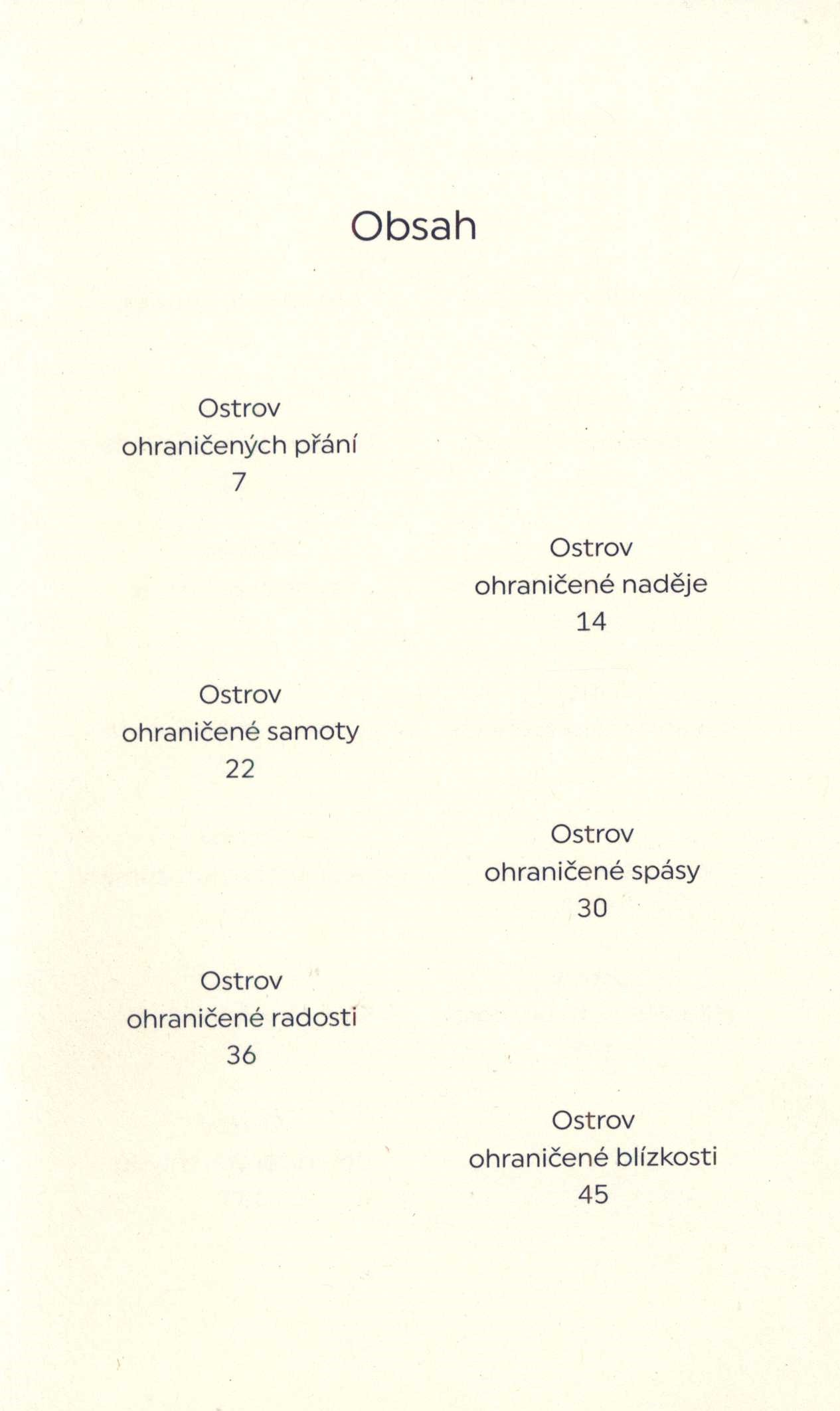 Obsah

Ostrov
ohraničených přání
7

Ostrov
ohraničené naděje
14

Ostrov
ohraničené samoty
22

Ostrov
ohraničené spásy
30

Ostrov
ohraničené radosti
36

Ostrov
ohraničené blízkosti
45